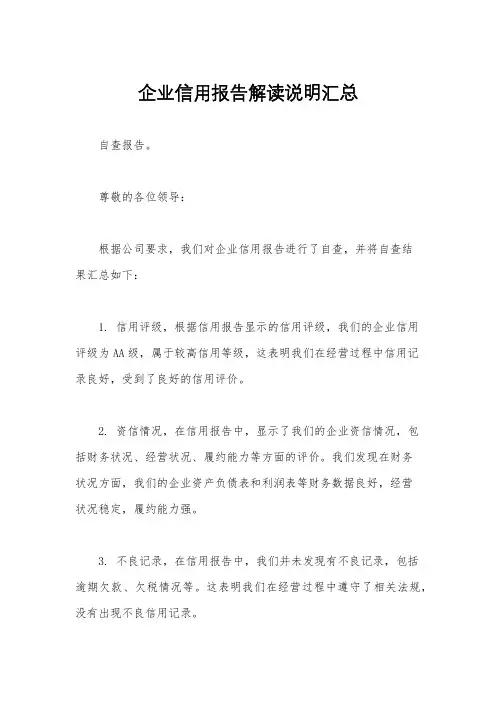 企业信用报告解读说明汇总

自查报告。

尊敬的各位领导：

根据公司要求，我们对企业信用报告进行了自查，并将自查结果汇总如下：

1. 信用评级，根据信用报告显示的信用评级，我们的企业信用评级为AA级，属于较高信用等级，这表明我们在经营过程中信用记录良好，受到了良好的信用评价。

2. 资信情况，在信用报告中，显示了我们的企业资信情况，包括财务状况、经营状况、履约能力等方面的评价。我们发现在财务状况方面，我们的企业资产负债表和利润表等财务数据良好，经营状况稳定，履约能力强。

3. 不良记录，在信用报告中，我们并未发现有不良记录，包括逾期欠款、欠税情况等。这表明我们在经营过程中遵守了相关法规，没有出现不良信用记录。